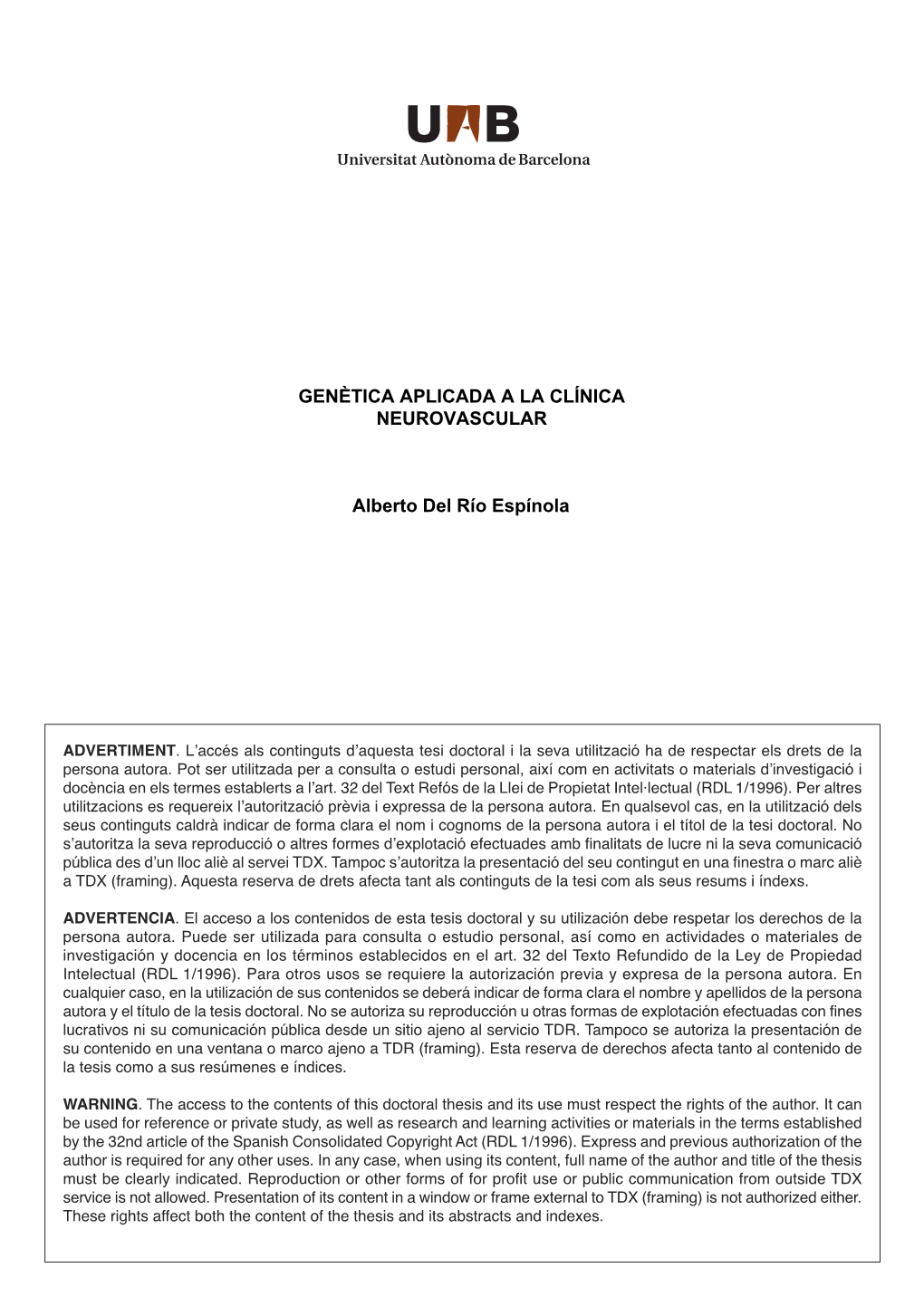 UAB
Universitat Autònoma de Barcelona

GENÈTICA APLICADA A LA CLÍNICA NEUROVASCULAR

Alberto Del Río Espínola

ADVERTIMENT. L'accés als continguts d'aquesta tesi doctoral i la seva utilització ha de respectar els drets de la persona autora. Pot ser utilitzada per a consulta o estudi personal, així com en activitats o materials d'investigació i docència en els termes establerts a l'art. 32 del Text Refós de la Llei de Propietat Intel·lectual (RDL 1/1996). Per altres utilitzacions es requereix l'autorització prèvia i expressa de la persona autora. En qualsevol cas, en la utilització dels seus continguts caldrà indicar de forma clara el nom i cognoms de la persona autora i el títol de la tesi doctoral. No s'autoritza la seva reproducció o altres formes d'explotació efectuades amb finalitats de lucre ni la seva comunicació pública des d'un lloc aliè al servei TDX. Tampoc s'autoritza la presentació del seu contingut en una finestra o marc aliè a TDX (framing). Aquesta reserva de drets afecta tant als continguts de la tesi com als seus resums i índexs.

ADVERTENCIA. El acceso a los contenidos de esta tesis doctoral y su utilización debe respetar los derechos de la persona autora. Puede ser utilizada para consulta o estudio personal, así como en actividades o materiales de investigación y docencia en los términos establecidos en el art. 32 del Texto Refundido de la Ley de Propiedad Intelectual (RDL 1/1996). Para otros usos se requiere la autorización previa y expresa de la persona autora. En cualquier caso, en la utilización de sus contenidos se deberá indicar de forma clara el nombre y apellidos de la persona autora y el título de la tesis doctoral. No se autoriza su reproducción u otras formas de explotación efectuadas con fines lucrativos ni su comunicación pública desde un sitio ajeno al servicio TDR. Tampoco se autoriza la presentación de su contenido en una ventana o marco ajeno a TDR (framing). Esta reserva de derechos afecta tanto al contenido de la tesis como a sus resúmenes e índices.

WARNING. The access to the contents of this doctoral thesis and its use must respect the rights of the author. It can be used for reference or private study, as well as research and learning activities or materials in the terms established by the 32nd article of the Spanish Consolidated Copyright Act (RDL 1/1996). Express and previous authorization of the author is required for any other uses. In any case, when using its content, full name of the author and title of the thesis must be clearly indicated. Reproduction or other forms of for profit use or public communication from outside TDX service is not allowed. Presentation of its content in a window or frame external to TDX (framing) is not authorized either. These rights affect both the content of the thesis and its abstracts and indexes.